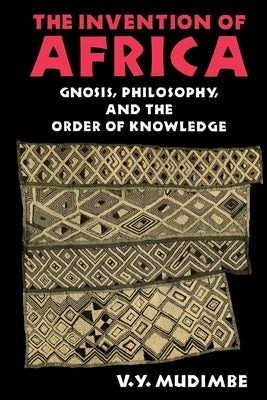 THE INVENTION OF
AFRICA

GNOSIS, PHILOSOPHY,
AND THE
ORDER OF KNOWLEDGE

V.Y. MUDIMBE